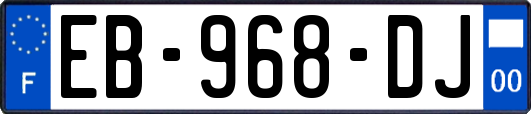 F
EB-968-DJ
00